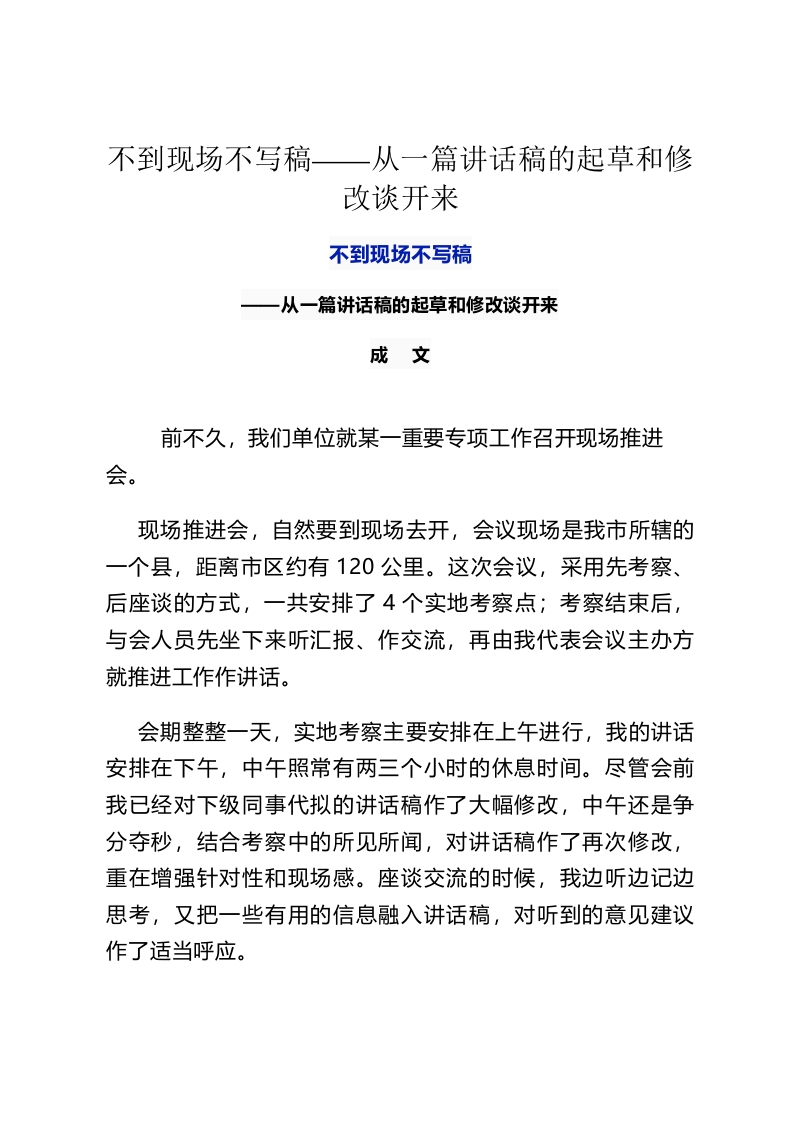 不到现场不写稿——从一篇讲话稿的起草和修改谈开来

不到现场不写稿

——从一篇讲话稿的起草和修改谈开来

成　文

前不久，我们单位就某一重要专项工作召开现场推进会。

现场推进会，自然要到现场去开，会议现场是我市所辖的一个县，距离市区约有 120 公里。这次会议，采用先考察、后座谈的方式，一共安排了 4 个实地考察点；考察结束后，与会人员先坐下来听汇报、作交流，再由我代表会议主办方就推进工作作讲话。

会期整整一天，实地考察主要安排在上午进行，我的讲话安排在下午，中午照常有两三个小时的休息时间。尽管会前我已经对下级同事代拟的讲话稿作了大幅修改，中午还是争分夺秒，结合考察中的所见所闻，对讲话稿作了再次修改，重在增强针对性和现场感。座谈交流的时候，我边听边记边思考，又把一些有用的信息融入讲话稿，对听到的意见建议作了适当呼应。